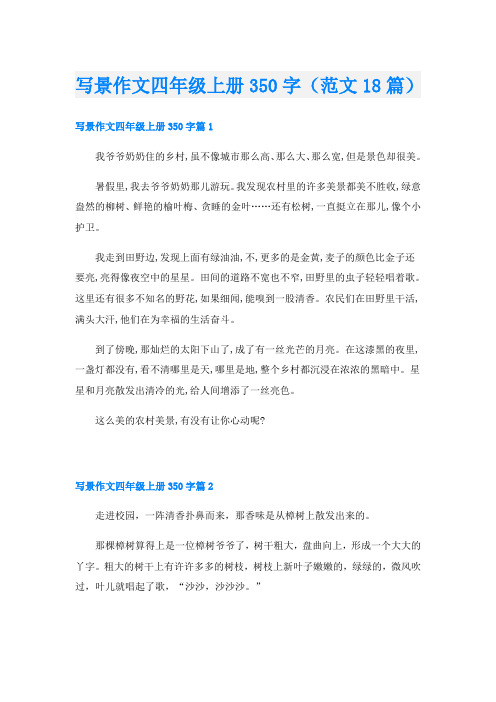 写景作文四年级上册350字（范文18篇）

写景作文四年级上册350字篇1

我爷爷奶奶住的乡村,虽不像城市那么高、那么大、那么宽,但是景色却很美。

暑假里,我去爷爷奶奶那儿游玩。我发现农村里的许多美景都美不胜收,绿意盎然的柳树、鲜艳的榆叶梅、贪睡的金叶……还有松树,一直挺立在那儿,像个小护卫。

我走到田野边,发现上面有绿油油,不,更多的是金黄,麦子的颜色比金子还要亮,亮得像夜空中的星星。田间的道路不宽也不窄,田野里的虫子轻轻唱着歌。这里还有很多不知名的野花,如果细闻,能嗅到一股清香。农民们在田野里干活,满头大汗,他们在为幸福的生活奋斗。

到了傍晚,那灿烂的太阳下山了,成了有一丝光芒的月亮。在这漆黑的夜里,一盏灯都没有,看不清哪里是天,哪里是地,整个乡村都沉浸在浓浓的黑暗中。星星和月亮散发出清冷的光,给人间增添了一丝亮色。

这么美的农村美景,有没有让你心动呢?

写景作文四年级上册350字篇2

走进校园，一阵清香扑鼻而来，那香味是从樟树上散发出来的。

那棵樟树算得上是一位樟树爷爷了，树干粗大，盘曲向上，形成一个大大的丫字。粗大的树干上有许许多多的树枝，树枝上新叶子嫩嫩的，绿绿的，微风吹过，叶儿就唱起了歌，“沙沙，沙沙沙。”